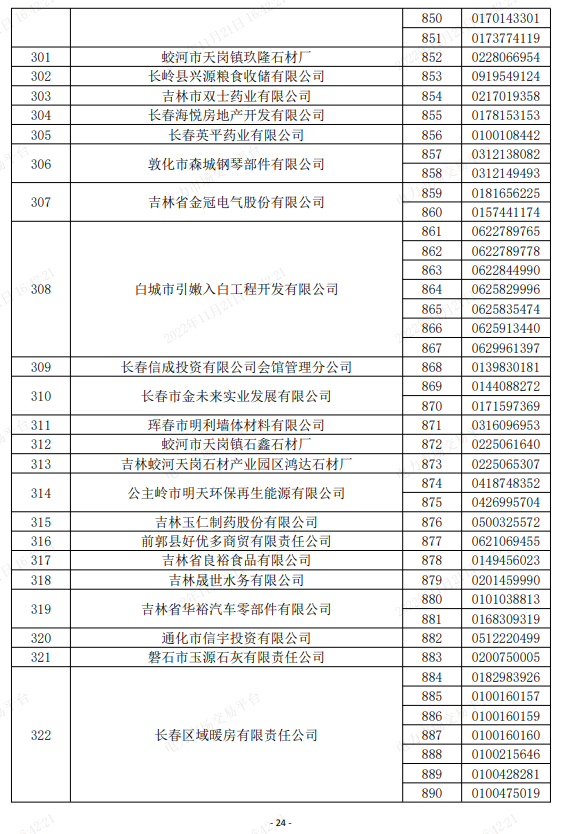 |  |  | 850 | 0170143301 |
|---|---|---|---|
|  |  | 851 | 0173774119 |
| 301 | 蛟河市天岗镇玖隆石材厂 | 852 | 0228066954 |
| 302 | 长岭县兴源粮食收储有限公司 | 853 | 0919549124 |
| 303 | 吉林市双士药业有限公司 | 854 | 0217019358 |
| 304 | 长春海悦房地产开发有限公司 | 855 | 0178153153 |
| 305 | 长春英平药业有限公司 | 856 | 0100108442 |
| 306 | 敦化市森城钢琴部件有限公司 | 857 | 0312138082 |
|  |  | 858 | 0312149493 |
| 307 | 吉林省金冠电气股份有限公司 | 859 | 0181656225 |
|  |  | 860 | 0157441174 |
| 308 | 白城市引嫩入白工程开发有限公司 | 861 | 0622789765 |
|  |  | 862 | 0622789778 |
|  |  | 863 | 0622844990 |
|  |  | 864 | 0625829996 |
|  |  | 865 | 0625835474 |
|  |  | 866 | 0625913440 |
|  |  | 867 | 0629961397 |
| 309 | 长春信成投资有限公司会馆管理分公司 | 868 | 0139830181 |
| 310 | 长春市金未来实业发展有限公司 | 869 | 0144088272 |
|  |  | 870 | 0171597369 |
| 311 | 珲春市明利墙体材料有限公司 | 871 | 0316096953 |
| 312 | 蛟河市天岗镇石鑫石材厂 | 872 | 0225061640 |
| 313 | 吉林蛟河天岗石材产业园区鸿达石材厂 | 873 | 0225065307 |
| 314 | 公主岭市明天环保再生能源有限公司 | 874 | 0418748352 |
|  |  | 875 | 0426995704 |
| 315 | 吉林玉仁制药股份有限公司 | 876 | 0500325572 |
| 316 | 前郭县好优多商贸有限责任公司 | 877 | 0621069455 |
| 317 | 吉林省良裕食品有限公司 | 878 | 0149456023 |
| 318 | 吉林晟世水务有限公司 | 879 | 0201459990 |
| 319 | 吉林省华裕汽车零部件有限公司 | 880 | 0101038813 |
|  |  | 881 | 0168309319 |
| 320 | 通化市信宇投资有限公司 | 882 | 0512220499 |
| 321 | 磐石市玉源石灰有限责任公司 | 883 | 0200750005 |
| 322 | 长春区域暖房有限责任公司 | 884 | 0182983926 |
|  |  | 885 | 0100160157 |
|  |  | 886 | 0100160159 |
|  |  | 887 | 0100160160 |
|  |  | 888 | 0100215646 |
|  |  | 889 | 0100428281 |
|  |  | 890 | 0100475019 |

- 24 -